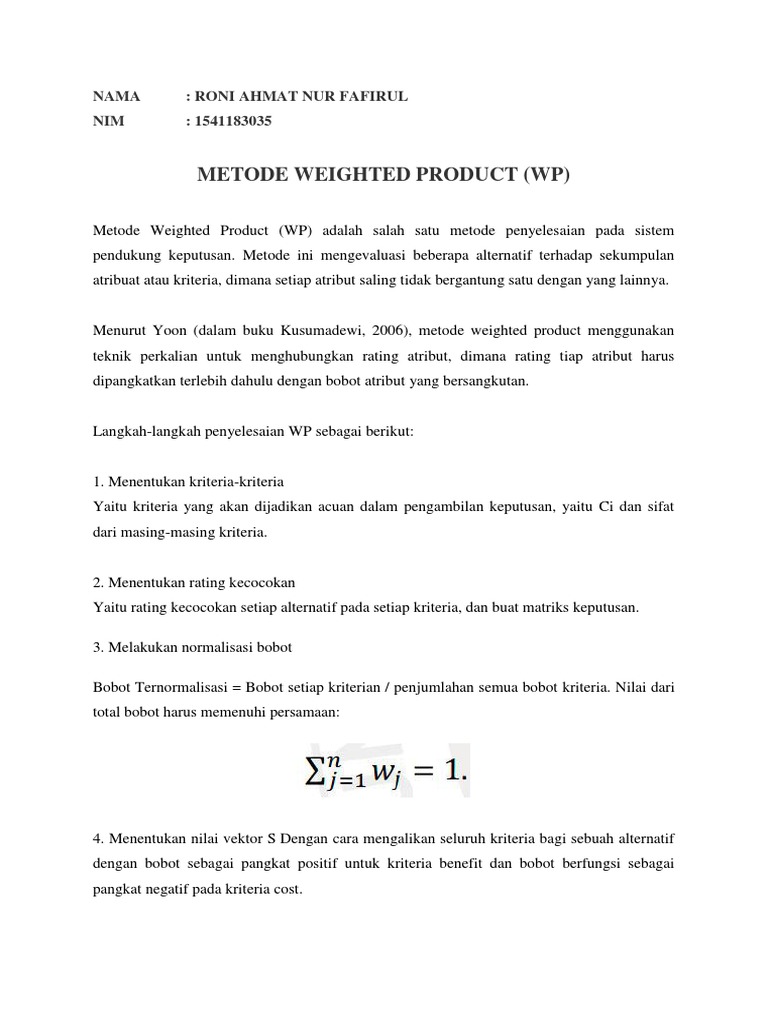 NAMA : RONI AHMAT NUR FAFIRUL
NIM : 1541183035

METODE WEIGHTED PRODUCT (WP)

Metode Weighted Product (WP) adalah salah satu metode penyelesaian pada sistem pendukung keputusan. Metode ini mengevaluasi beberapa alternatif terhadap sekumpulan atribuat atau kriteria, dimana setiap atribut saling tidak bergantung satu dengan yang lainnya.

Menurut Yoon (dalam buku Kusumadewi, 2006), metode weighted product menggunakan teknik perkalian untuk menghubungkan rating atribut, dimana rating tiap atribut harus dipangkatkan terlebih dahulu dengan bobot atribut yang bersangkutan.

Langkah-langkah penyelesaian WP sebagai berikut:

1. Menentukan kriteria-kriteria
Yaitu kriteria yang akan dijadikan acuan dalam pengambilan keputusan, yaitu Ci dan sifat dari masing-masing kriteria.

2. Menentukan rating kecocokan
Yaitu rating kecocokan setiap alternatif pada setiap kriteria, dan buat matriks keputusan.

3. Melakukan normalisasi bobot

Bobot Ternormalisasi = Bobot setiap kriterian / penjumlahan semua bobot kriteria. Nilai dari total bobot harus memenuhi persamaan:

$\sum_{j=1}^{n} w_j = 1.$

4. Menentukan nilai vektor S Dengan cara mengalikan seluruh kriteria bagi sebuah alternatif dengan bobot sebagai pangkat positif untuk kriteria benefit dan bobot berfungsi sebagai pangkat negatif pada kriteria cost.